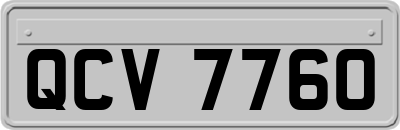 QCV 7760